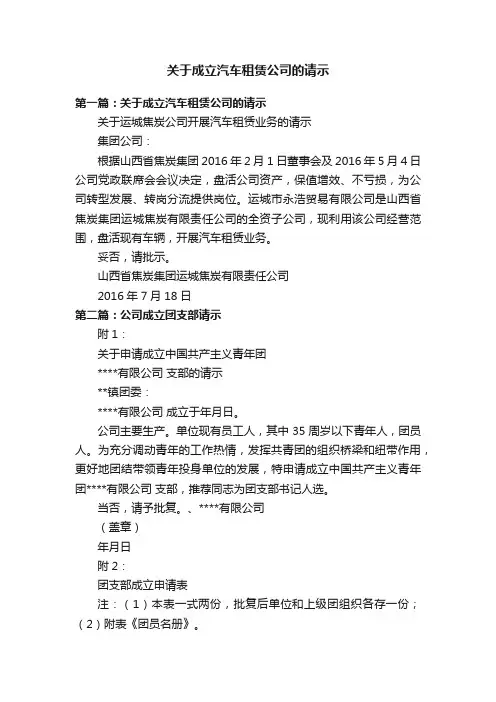 关于成立汽车租赁公司的请示

第一篇：关于成立汽车租赁公司的请示

关于运城焦炭公司开展汽车租赁业务的请示

集团公司：

根据山西省焦炭集团 2016 年 2 月 1 日董事会及 2016 年 5 月 4 日公司党政联席会会议决定，盘活公司资产，保值增效、不亏损，为公司转型发展、转岗分流提供岗位。运城市永浩贸易有限公司是山西省焦炭集团运城焦炭有限责任公司的全资子公司，现利用该公司经营范围，盘活现有车辆，开展汽车租赁业务。

妥否，请批示。

山西省焦炭集团运城焦炭有限责任公司

2016 年 7 月 18 日

第二篇：公司成立团支部请示

附 1：

关于申请成立中国共产主义青年团

****有限公司 支部的请示

**镇团委：

****有限公司 成立于年月日。

公司主要生产。单位现有员工人，其中 35 周岁以下青年人，团员人。为充分调动青年的工作热情，发挥共青团的组织桥梁和纽带作用，更好地团结带领青年投身单位的发展，特申请成立中国共产主义青年团****有限公司 支部，推荐同志为团支部书记人选。

当否，请予批复。、****有限公司

（盖章）

年月日

附 2：

团支部成立申请表

注：（1）本表一式两份，批复后单位和上级团组织各存一份；（2）附表《团员名册》。